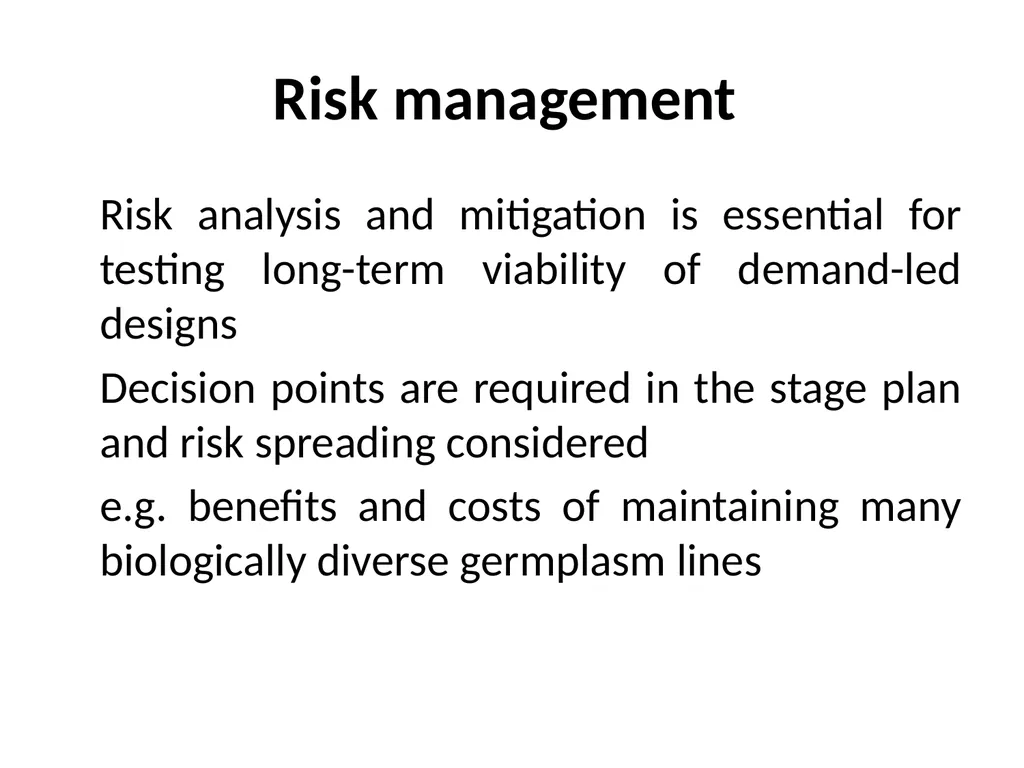 Risk management

Risk analysis and mitigation is essential for testing long-term viability of demand-led designs

Decision points are required in the stage plan and risk spreading considered

e.g. benefits and costs of maintaining many biologically diverse germplasm lines